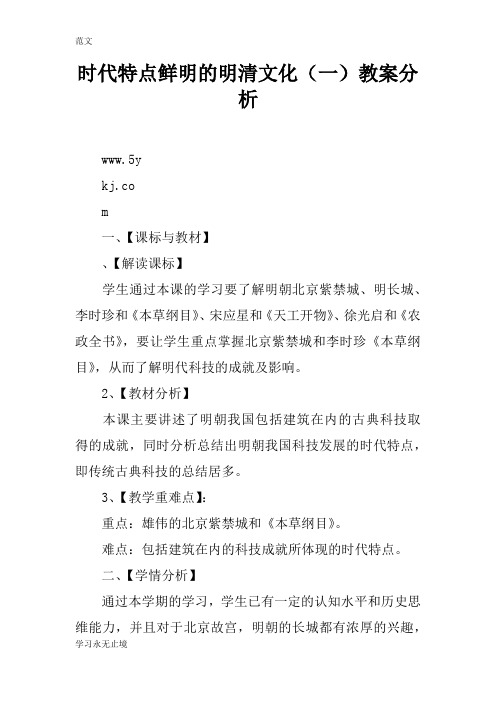 范文

时代特点鲜明的明清文化（一）教案分析

www.5y

kj.co

m

一、【课标与教材】

、【解读课标】

学生通过本课的学习要了解明朝北京紫禁城、明长城、李时珍和《本草纲目》、宋应星和《天工开物》、徐光启和《农政全书》，要让学生重点掌握北京紫禁城和李时珍《本草纲目》，从而了解明代科技的成就及影响。

2、【教材分析】

本课主要讲述了明朝我国包括建筑在内的古典科技取得的成就，同时分析总结出明朝我国科技发展的时代特点，即传统古典科技的总结居多。

3、【教学重难点】：

重点：雄伟的北京紫禁城和《本草纲目》。

难点：包括建筑在内的科技成就所体现的时代特点。

二、【学情分析】

通过本学期的学习，学生已有一定的认知水平和历史思维能力，并且对于北京故宫，明朝的长城都有浓厚的兴趣，

学习永无止境